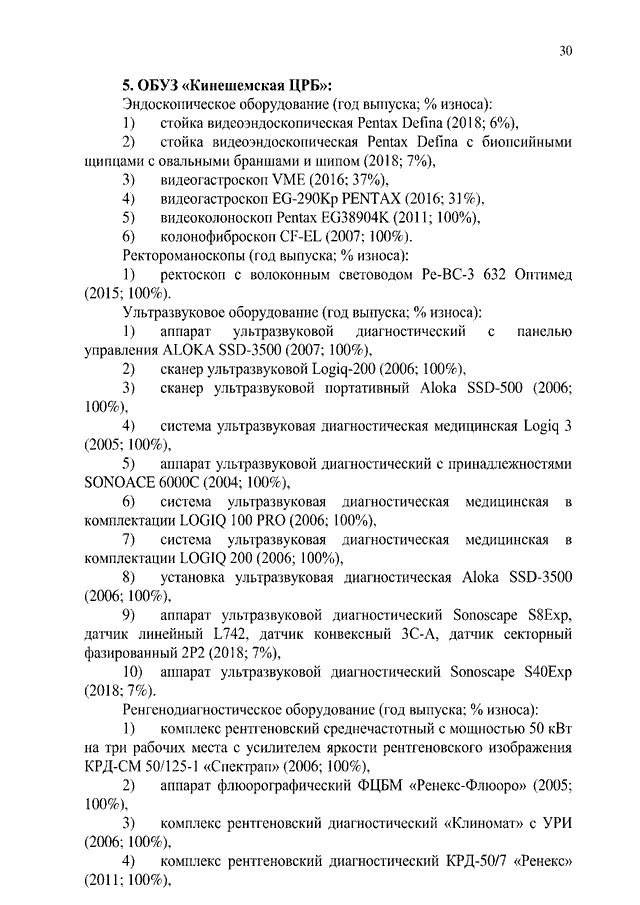 30

5. ОБУЗ «Кинешемская ЦРБ»:

Эндоскопическое оборудование (год выпуска; % износа):

1) стойка видеоэндоскопическая Pentax Defina (2018; 6%),

2) стойка видеоэндоскопическая Pentax Defina с биопсийными щипцами с овальными браншами и шипом (2018; 7%),

3) видеогастроскоп VME (2016; 37%),

4) видеогастроскоп EG-290Kp PENTAX (2016; 31%),

5) видеоколоноскоп Pentax EG38904K (2011; 100%),

6) колонофиброскоп CF-EL (2007; 100%).

Ректороманоскопы (год выпуска; % износа):

1) ректоскоп с волоконным световодом Ре-ВС-3 632 Оптимед (2015; 100%).

Ультразвуковое оборудование (год выпуска; % износа):

1) аппарат ультразвуковой диагностический с панелью управления ALOKA SSD-3500 (2007; 100%),

2) сканер ультразвуковой Logiq-200 (2006; 100%),

3) сканер ультразвуковой портативный Aloka SSD-500 (2006; 100%),

4) система ультразвуковая диагностическая медицинская Logiq 3 (2005; 100%),

5) аппарат ультразвуковой диагностический с принадлежностями SONOACE 6000C (2004; 100%),

6) система ультразвуковая диагностическая медицинская в комплектации LOGIQ 100 PRO (2006; 100%),

7) система ультразвуковая диагностическая медицинская в комплектации LOGIQ 200 (2006; 100%),

8) установка ультразвуковая диагностическая Aloka SSD-3500 (2006; 100%),

9) аппарат ультразвуковой диагностический Sonoscape S8Exp, датчик линейный L742, датчик конвексный 3С-А, датчик секторный фазированный 2Р2 (2018; 7%),

10) аппарат ультразвуковой диагностический Sonoscape S40Exp (2018; 7%).

Ренгенодиагностическое оборудование (год выпуска; % износа):

1) комплекс рентгеновский среднечастотный с мощностью 50 кВт на три рабочих места с усилителем яркости рентгеновского изображения КРД-СМ 50/125-1 «Спектрап» (2006; 100%),

2) аппарат флюорографический ФЦБМ «Ренекс-Флюоро» (2005; 100%),

3) комплекс рентгеновский диагностический «Клиномат» с УРИ (2006; 100%),

4) комплекс рентгеновский диагностический КРД-50/7 «Ренекс» (2011; 100%),